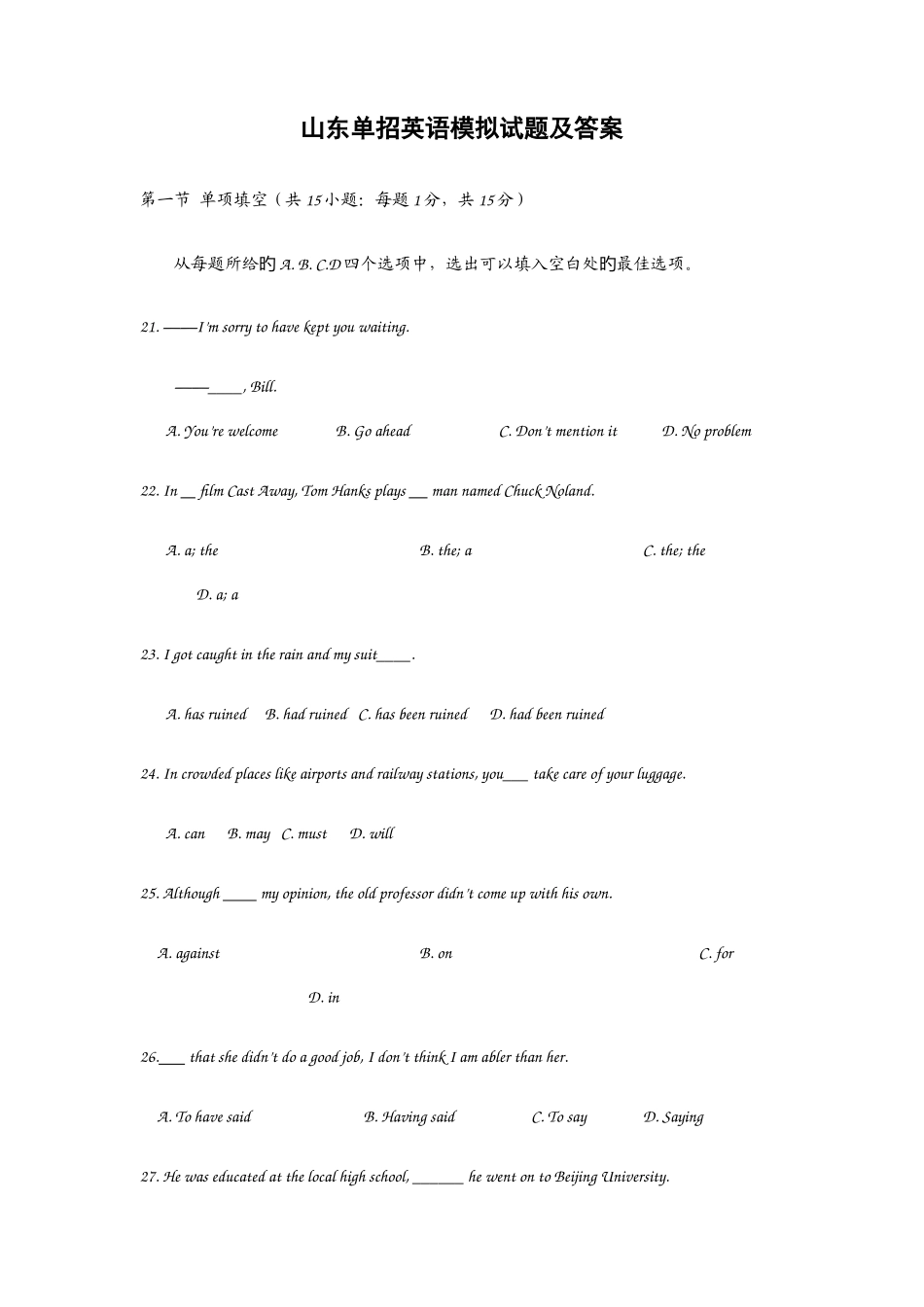 山东单招英语模拟试题及答案

第一节 单项填空（共 15 小题；每题 1 分，共 15 分）

从每题所给的 A. B. C.D 四个选项中，选出可以填入空白处的最佳选项。

21. ——I'm sorry to have kept you waiting.

——_____, Bill.

A. You're welcome B. Go ahead C. Don't mention it D. No problem

22. In __ film Cast Away, Tom Hanks plays __ man named Chuck Noland.

A. a; the B. the; a C. the; the D. a; a

23. I got caught in the rain and my suit_____.

A. has ruined B. had ruined C. has been ruined D. had been ruined

24. In crowded places like airports and railway stations, you___ take care of your luggage.

A. can B. may C. must D. will

25. Although _____ my opinion, the old professor didn't come up with his own.

A. against B. on C. for D. in

26.____ that she didn't do a good job, I don't think I am abler than her.

A. To have said B. Having said C. To say D. Saying

27. He was educated at the local high school, _______ he went on to Beijing University.